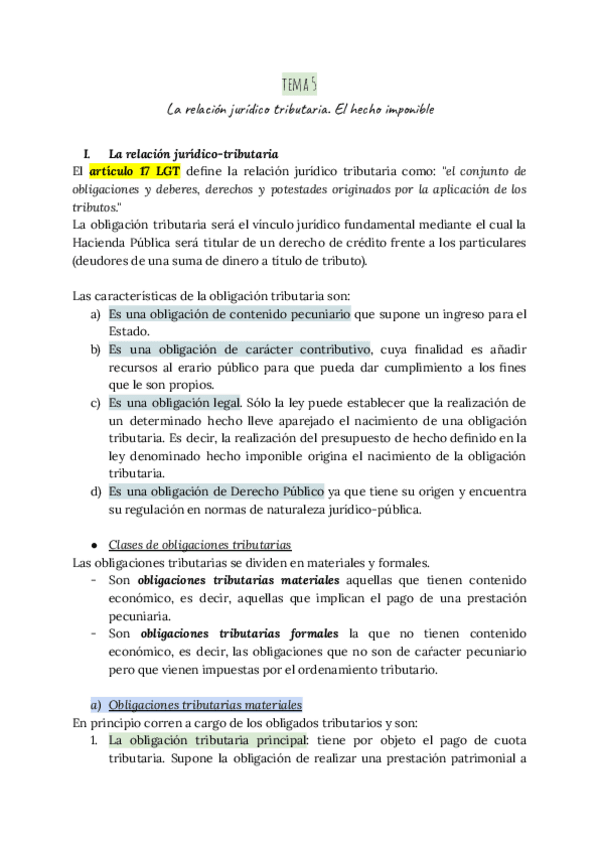 TEMA 5

La relación jurídico tributaria. El hecho imponible

I. La relación jurídico-tributaria

El artículo 17 LGT define la relación jurídico tributaria como: "el conjunto de obligaciones y deberes, derechos y potestades originados por la aplicación de los tributos."

La obligación tributaria será el vínculo jurídico fundamental mediante el cual la Hacienda Pública será titular de un derecho de crédito frente a los particulares (deudores de una suma de dinero a título de tributo).

Las características de la obligación tributaria son:

a) Es una obligación de contenido pecuniario que supone un ingreso para el Estado.

b) Es una obligación de carácter contributivo, cuya finalidad es añadir recursos al erario público para que pueda dar cumplimiento a los fines que le son propios.

c) Es una obligación legal. Sólo la ley puede establecer que la realización de un determinado hecho lleve aparejado el nacimiento de una obligación tributaria. Es decir, la realización del presupuesto de hecho definido en la ley denominado hecho imponible origina el nacimiento de la obligación tributaria.

d) Es una obligación de Derecho Público ya que tiene su origen y encuentra su regulación en normas de naturaleza jurídico-pública.

● Clases de obligaciones tributarias

Las obligaciones tributarias se dividen en materiales y formales.

- Son obligaciones tributarias materiales aquellas que tienen contenido económico, es decir, aquellas que implican el pago de una prestación pecuniaria.

- Son obligaciones tributarias formales la que no tienen contenido económico, es decir, las obligaciones que no son de carácter pecuniario pero que vienen impuestas por el ordenamiento tributario.

a) Obligaciones tributarias materiales

En principio corren a cargo de los obligados tributarios y son:

1. La obligación tributaria principal: tiene por objeto el pago de cuota tributaria. Supone la obligación de realizar una prestación patrimonial a